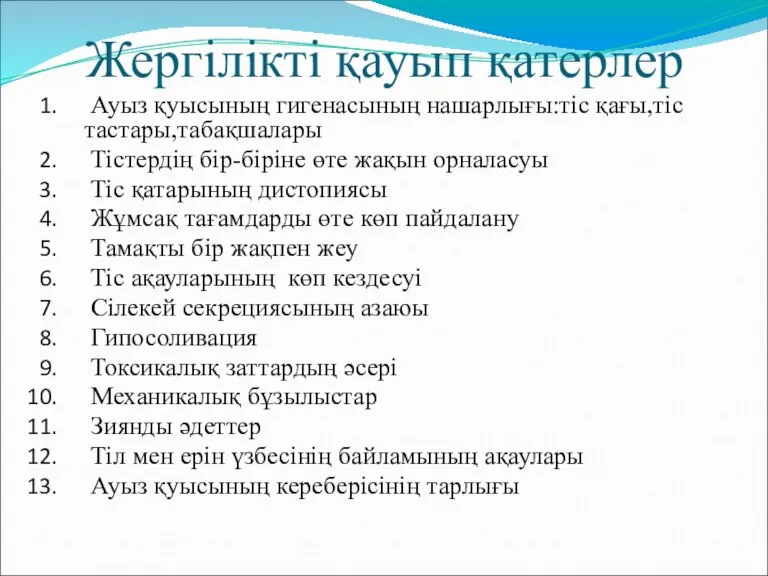 Жергілікті қауып қатерлер

1. Ауыз қуысының гигенасының нашарлығы:тіс қағы,тіс тастары,табақшалары
2. Тістердің бір-біріне өте жақын орналасуы
3. Тіс қатарының дистопиясы
4. Жұмсақ тағамдарды өте көп пайдалану
5. Тамақты бір жақпен жеу
6. Тіс ақауларының көп кездесуі
7. Сілекей секрециясының азаюы
8. Гипосоливация
9. Токсикалық заттардың әсері
10. Механикалық бұзылыстар
11. Зиянды әдеттер
12. Тіл мен ерін үзбесінің байламының ақаулары
13. Ауыз қуысының кереберісінің тарлығы